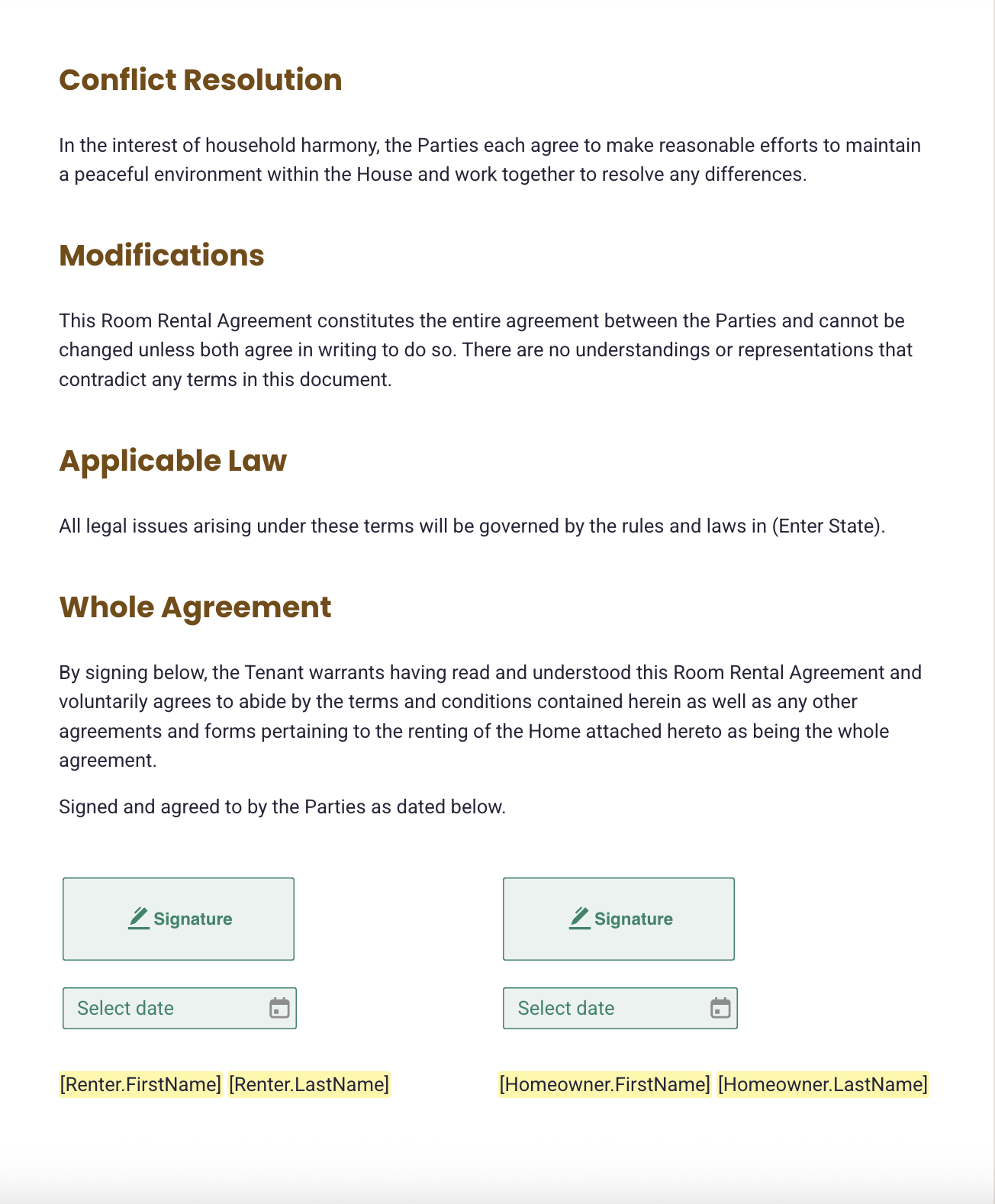 Conflict Resolution

In the interest of household harmony, the Parties each agree to make reasonable efforts to maintain a peaceful environment within the House and work together to resolve any differences.

Modifications

This Room Rental Agreement constitutes the entire agreement between the Parties and cannot be changed unless both agree in writing to do so. There are no understandings or representations that contradict any terms in this document.

Applicable Law

All legal issues arising under these terms will be governed by the rules and laws in (Enter State).

Whole Agreement

By signing below, the Tenant warrants having read and understood this Room Rental Agreement and voluntarily agrees to abide by the terms and conditions contained herein as well as any other agreements and forms pertaining to the renting of the Home attached hereto as being the whole agreement.

Signed and agreed to by the Parties as dated below.

Signature

Select date

[Renter.FirstName] [Renter.LastName]

Signature

Select date

[Homeowner.FirstName] [Homeowner.LastName]